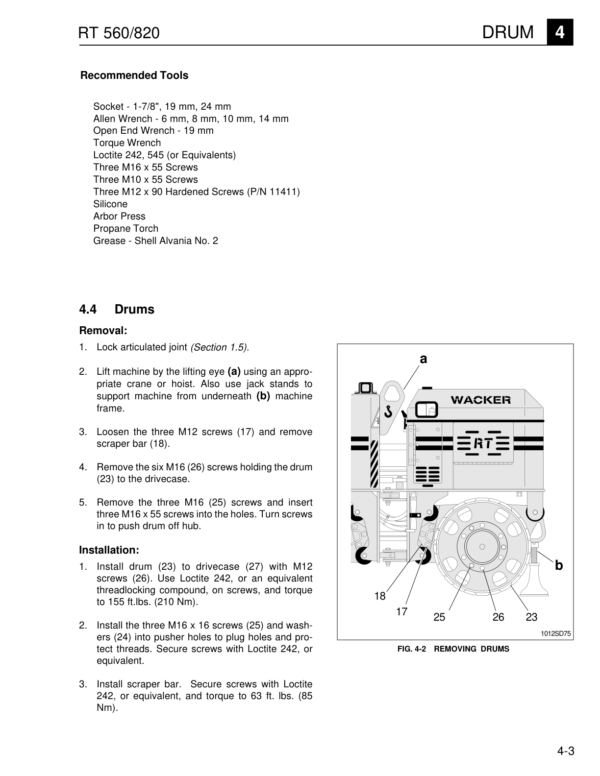 RT 560/820

DRUM 4

Recommended Tools

Socket - 1-7/8", 19 mm, 24 mm
Allen Wrench - 6 mm, 8 mm, 10 mm, 14 mm
Open End Wrench - 19 mm
Torque Wrench
Loctite 242, 545 (or Equivalents)
Three M16 x 55 Screws
Three M10 x 55 Screws
Three M12 x 90 Hardened Screws (P/N 11411)
Silicone
Arbor Press
Propane Torch
Grease - Shell Alvania No. 2

4.4 Drums

Removal:

1. Lock articulated joint (Section 1.5).

2. Lift machine by the lifting eye (a) using an appropriate crane or hoist. Also use jack stands to support machine from underneath (b) machine frame.

3. Loosen the three M12 screws (17) and remove scraper bar (18).

4. Remove the six M16 (26) screws holding the drum (23) to the drivecase.

5. Remove the three M16 (25) screws and insert three M16 x 55 screws into the holes. Turn screws in to push drum off hub.

Installation:

1. Install drum (23) to drivecase (27) with M12 screws (26). Use Loctite 242, or an equivalent threadlocking compound, on screws, and torque to 155 ft.lbs. (210 Nm).

2. Install the three M16 x 16 screws (25) and washers (24) into pusher holes to plug holes and protect threads. Secure screws with Loctite 242, or equivalent.

3. Install scraper bar. Secure screws with Loctite 242, or equivalent, and torque to 63 ft. lbs. (85 Nm).

a
WACKER
RT
b
18
17
25
26
23
1012SD75

FIG. 4-2 REMOVING DRUMS

4-3